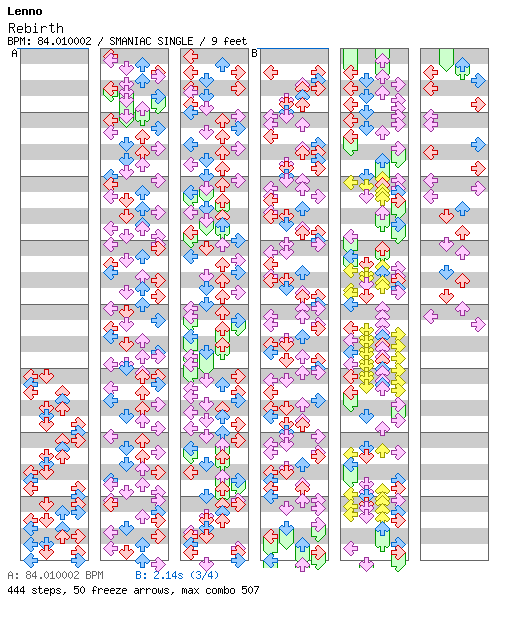 Lenno
Rebirth
BPM: 84.010002 / SMANIAC SINGLE / 9 feet

A

B

A: 84.010002 BPM B: 2.14s (3/4)
444 steps, 50 freeze arrows, max combo 507